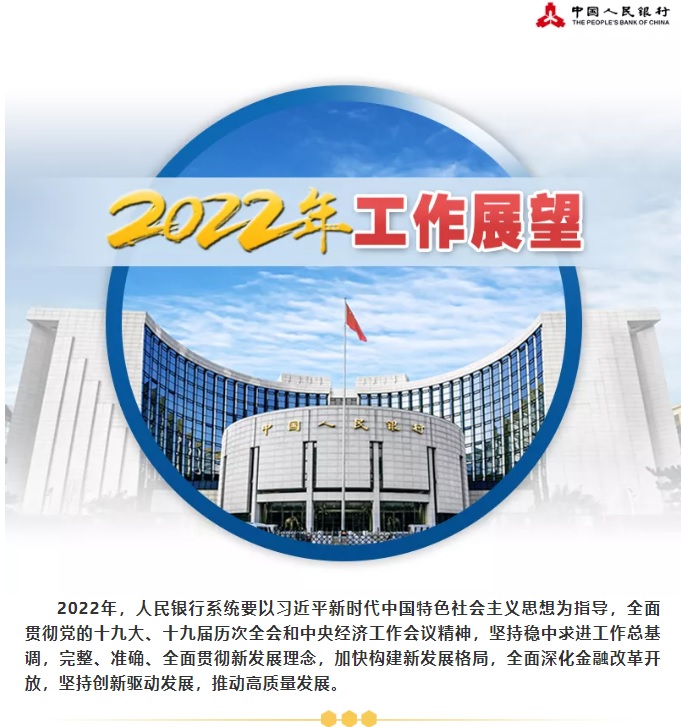 中国人民银行
THE PEOPLE'S BANK OF CHINA

2022年工作展望

中国人民银行

2022年，人民银行系统要以习近平新时代中国特色社会主义思想为指导，全面贯彻党的十九大、十九届历次全会和中央经济工作会议精神，坚持稳中求进工作总基调，完整、准确、全面贯彻新发展理念，加快构建新发展格局，全面深化金融改革开放，坚持创新驱动发展，推动高质量发展。